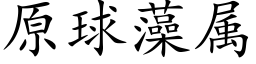 原球藻属